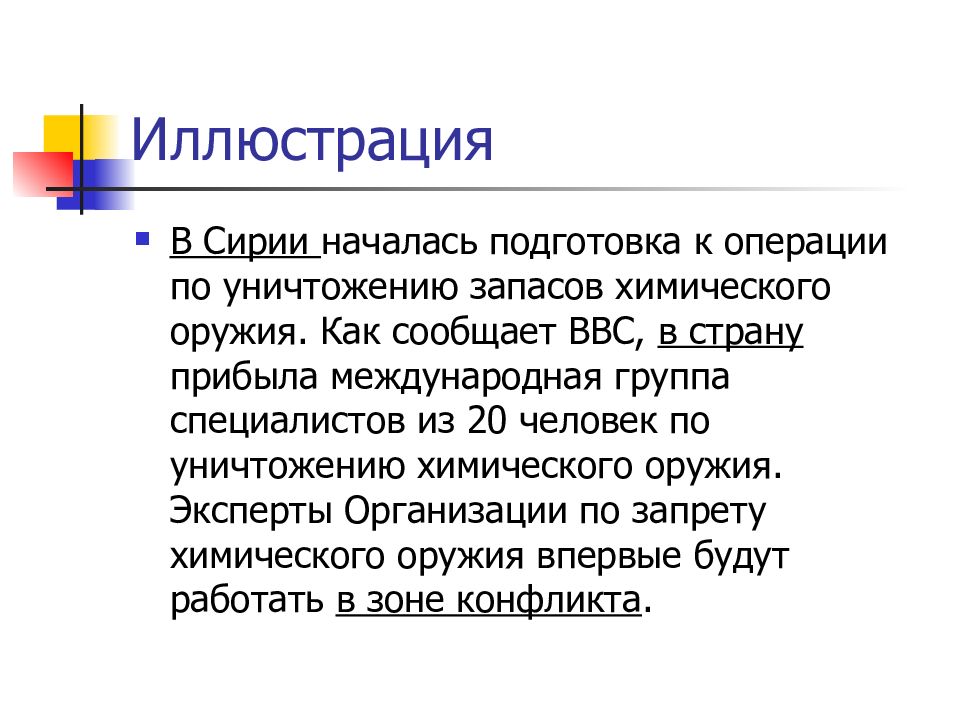 Иллюстрация

В Сирии началась подготовка к операции по уничтожению запасов химического оружия. Как сообщает BBC, в страну прибыла международная группа специалистов из 20 человек по уничтожению химического оружия. Эксперты Организации по запрету химического оружия впервые будут работать в зоне конфликта.